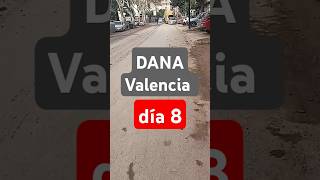 DANA
Valencia
día 8